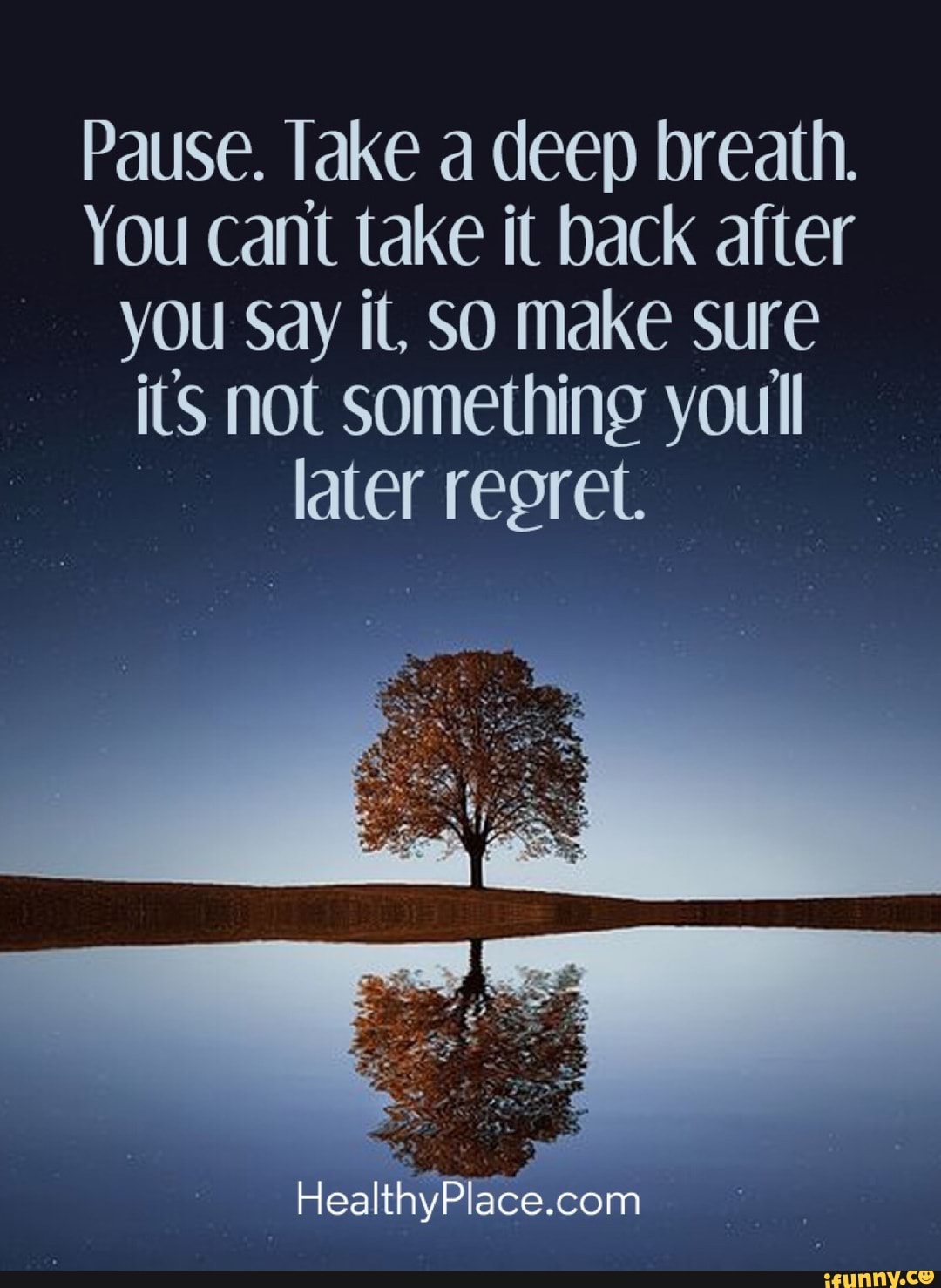 Pause. Take a deep breath. You can't take it back after you say it, so make sure it's not something you'll later regret.

HealthyPlace.com

ifunny.co